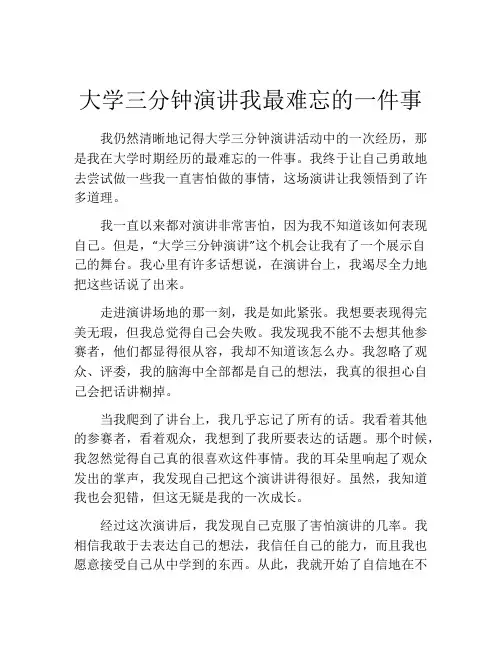 大学三分钟演讲我最难忘的一件事

我仍然清晰地记得大学三分钟演讲活动中的一次经历，那是我在大学时期经历的最难忘的一件事。我终于让自己勇敢地去尝试做一些我一直害怕做的事情，这场演讲让我领悟到了许多道理。

我一直以来都对演讲非常害怕，因为我不知道该如何表现自己。但是，“大学三分钟演讲”这个机会让我有了一个展示自己的舞台。我心里有许多话想说，在演讲台上，我竭尽全力地把这些话说了出来。

走进演讲场地的那一刻，我是如此紧张。我想要表现得完美无瑕，但我总觉得自己会失败。我发现我不能不去想其他参赛者，他们都显得很从容，我却不知道该怎么办。我忽略了观众、评委，我的脑海中全部都是自己的想法，我真的很担心自己会把话讲糊掉。

当我爬到了讲台上，我几乎忘记了所有的话。我看着其他的参赛者，看着观众，我想到了我所要表达的话题。那个时候，我忽然觉得自己真的很喜欢这件事情。我的耳朵里响起了观众发出的掌声，我发现自己把这个演讲讲得很好。虽然，我知道我也会犯错，但这无疑是我的一次成长。

经过这次演讲后，我发现自己克服了害怕演讲的几率。我相信我敢于去表达自己的想法，我信任自己的能力，而且我也愿意接受自己从中学到的东西。从此，我就开始了自信地在不